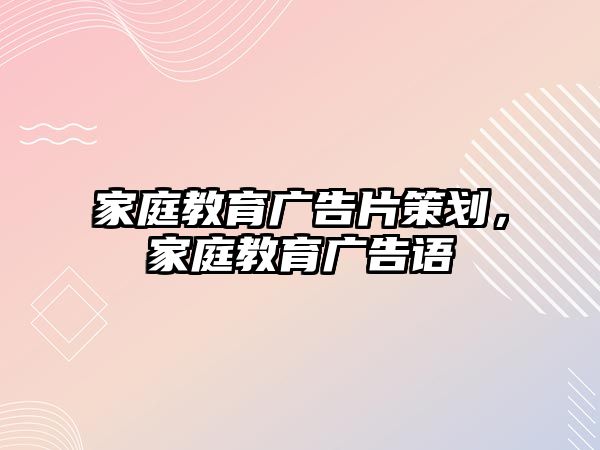 家庭教育广告片策划，家庭教育广告语